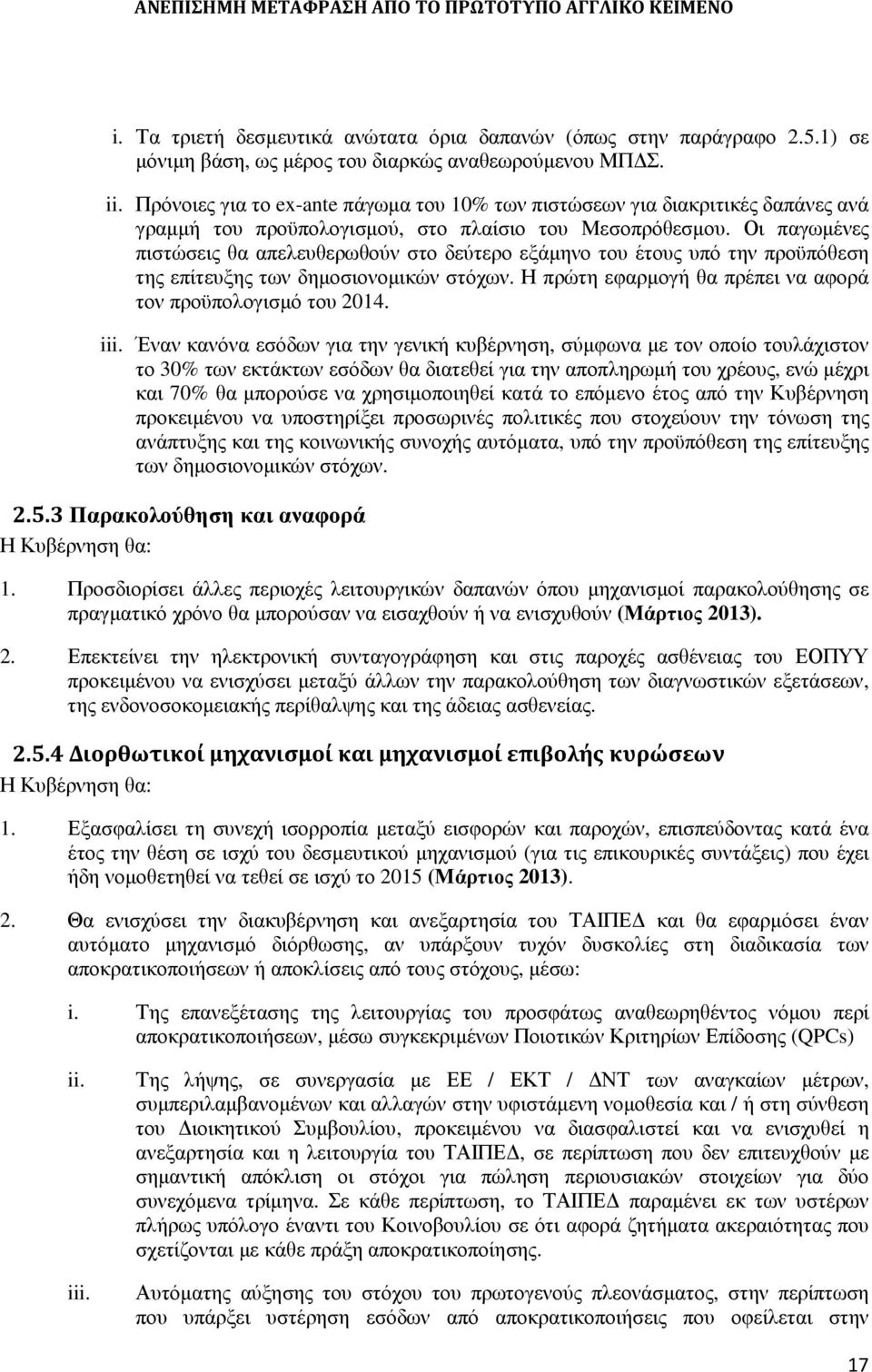 ΑΝΕΠΙΣΗΜΗ ΜΕΤΑΦΡΑΣΗ ΑΠΟ ΤΟ ΠΡΩΤΟΤΥΠΟ ΑΓΓΛΙΚΟ ΚΕΙΜΕΝΟ

i. Τα τριετή δεσμευτικά ανώτατα όρια δαπανών (όπως στην παράγραφο 2.5.1) σε μόνιμη βάση, ως μέρος του διαρκώς αναθεωρούμενου ΜΠΔΣ.

ii. Πρόνοιες για το ex-ante πάγωμα του 10% των πιστώσεων για διακριτικές δαπάνες ανά γραμμή του προϋπολογισμού, στο πλαίσιο του Μεσοπρόθεσμου. Οι παγωμένες πιστώσεις θα απελευθερωθούν στο δεύτερο εξάμηνο του έτους υπό την προϋπόθεση της επίτευξης των δημοσιονομικών στόχων. Η πρώτη εφαρμογή θα πρέπει να αφορά τον προϋπολογισμό του 2014.

iii. Έναν κανόνα εσόδων για την γενική κυβέρνηση, σύμφωνα με τον οποίο τουλάχιστον το 30% των εκτάκτων εσόδων θα διατεθεί για την αποπληρωμή του χρέους, ενώ μέχρι και 70% θα μπορούσε να χρησιμοποιηθεί κατά το επόμενο έτος από την Κυβέρνηση προκειμένου να υποστηρίξει προσωρινές πολιτικές που στοχεύουν την τόνωση της ανάπτυξης και της κοινωνικής συνοχής αυτόματα, υπό την προϋπόθεση της επίτευξης των δημοσιονομικών στόχων.

2.5.3 Παρακολούθηση και αναφορά
Η Κυβέρνηση θα:

1. Προσδιορίσει άλλες περιοχές λειτουργικών δαπανών όπου μηχανισμοί παρακολούθησης σε πραγματικό χρόνο θα μπορούσαν να εισαχθούν ή να ενισχυθούν (Μάρτιος 2013).

2. Επεκτείνει την ηλεκτρονική συνταγογράφηση και στις παροχές ασθένειας του ΕΟΠΥΥ προκειμένου να ενισχύσει μεταξύ άλλων την παρακολούθηση των διαγνωστικών εξετάσεων, της ενδονοσοκομειακής περίθαλψης και της άδειας ασθενείας.

2.5.4 Διορθωτικοί μηχανισμοί και μηχανισμοί επιβολής κυρώσεων
Η Κυβέρνηση θα:

1. Εξασφαλίσει τη συνεχή ισορροπία μεταξύ εισφορών και παροχών, επισπεύδοντας κατά ένα έτος την θέση σε ισχύ του δεσμευτικού μηχανισμού (για τις επικουρικές συντάξεις) που έχει ήδη νομοθετηθεί να τεθεί σε ισχύ το 2015 (Μάρτιος 2013).

2. Θα ενισχύσει την διακυβέρνηση και ανεξαρτησία του ΤΑΙΠΕΔ και θα εφαρμόσει έναν αυτόματο μηχανισμό διόρθωσης, αν υπάρξουν τυχόν δυσκολίες στη διαδικασία των αποκρατικοποιήσεων ή αποκλίσεις από τους στόχους, μέσω:

i. Της επανεξέτασης της λειτουργίας του προσφάτως αναθεωρηθέντος νόμου περί αποκρατικοποιήσεων, μέσω συγκεκριμένων Ποιοτικών Κριτηρίων Επίδοσης (QPCs)

ii. Της λήψης, σε συνεργασία με ΕΕ / ΕΚΤ / ΔΝΤ των αναγκαίων μέτρων, συμπεριλαμβανομένων και αλλαγών στην υφιστάμενη νομοθεσία και / ή στη σύνθεση του Διοικητικού Συμβουλίου, προκειμένου να διασφαλιστεί και να ενισχυθεί η ανεξαρτησία και η λειτουργία του ΤΑΙΠΕΔ, σε περίπτωση που δεν επιτευχθούν με σημαντική απόκλιση οι στόχοι για πώληση περιουσιακών στοιχείων για δύο συνεχόμενα τρίμηνα. Σε κάθε περίπτωση, το ΤΑΙΠΕΔ παραμένει εκ των υστέρων πλήρως υπόλογο έναντι του Κοινοβουλίου σε ότι αφορά ζητήματα ακεραιότητας που σχετίζονται με κάθε πράξη αποκρατικοποίησης.

iii. Αυτόματης αύξησης του στόχου του πρωτογενούς πλεονάσματος, στην περίπτωση που υπάρξει υστέρηση εσόδων από αποκρατικοποιήσεις που οφείλεται στην

17